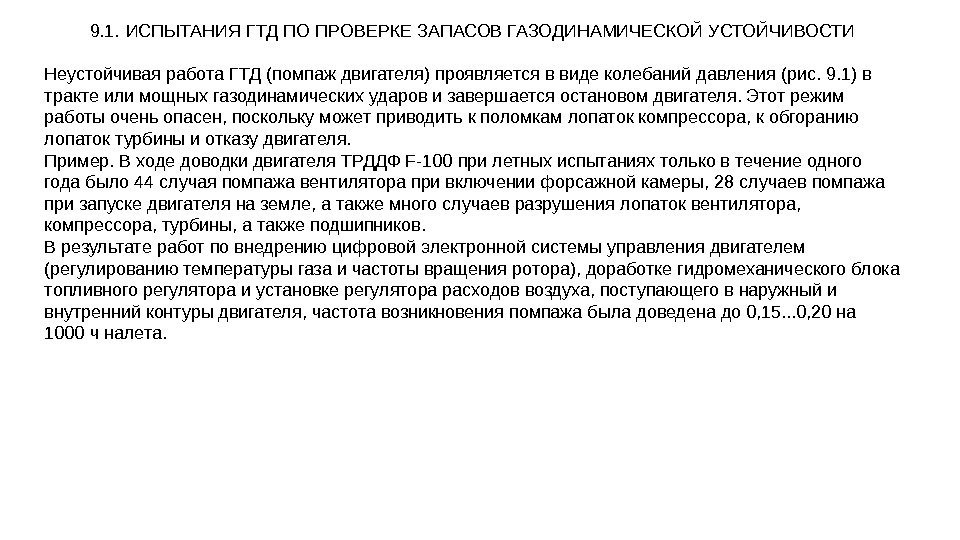 9.1. ИСПЫТАНИЯ ГТД ПО ПРОВЕРКЕ ЗАПАСОВ ГАЗОДИНАМИЧЕСКОЙ УСТОЙЧИВОСТИ

Неустойчивая работа ГТД (помпаж двигателя) проявляется в виде колебаний давления (рис. 9.1) в тракте или мощных газодинамических ударов и завершается остановом двигателя. Этот режим работы очень опасен, поскольку может приводить к поломкам лопаток компрессора, к обгоранию лопаток турбины и отказу двигателя.
Пример. В ходе доводки двигателя ТРДДФ F-100 при летных испытаниях только в течение одного года было 44 случая помпажа вентилятора при включении форсажной камеры, 28 случаев помпажа при запуске двигателя на земле, а также много случаев разрушения лопаток вентилятора, компрессора, турбины, а также подшипников.
В результате работ по внедрению цифровой электронной системы управления двигателем (регулированию температуры газа и частоты вращения ротора), доработке гидромеханического блока топливного регулятора и установке регулятора расходов воздуха, поступающего в наружный и внутренний контуры двигателя, частота возникновения помпажа была доведена до 0,15...0,20 на 1000 ч налета.